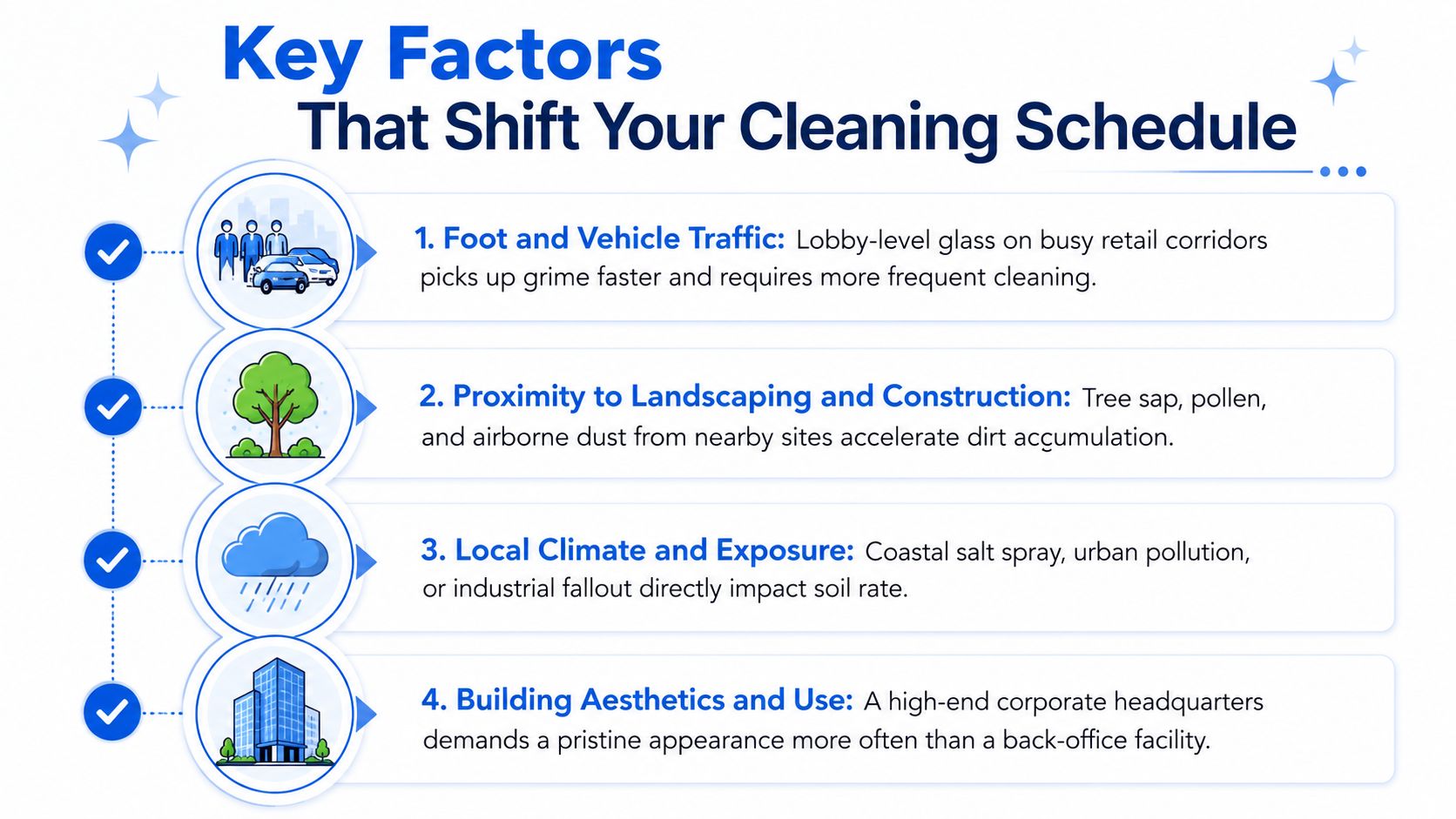 Key Factors
That Shift Your Cleaning Schedule

1. Foot and Vehicle Traffic: Lobby-level glass on busy retail corridors picks up grime faster and requires more frequent cleaning.

2. Proximity to Landscaping and Construction: Tree sap, pollen, and airborne dust from nearby sites accelerate dirt accumulation.

3. Local Climate and Exposure: Coastal salt spray, urban pollution, or industrial fallout directly impact soil rate.

4. Building Aesthetics and Use: A high-end corporate headquarters demands a pristine appearance more often than a back-office facility.